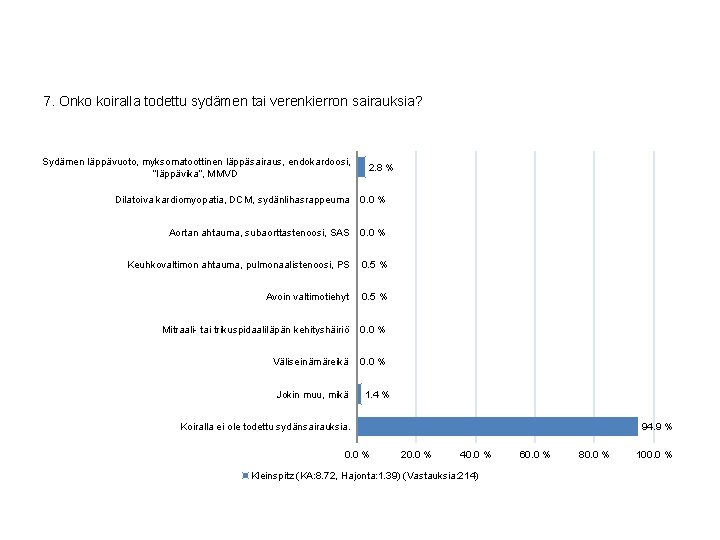 7. Onko koiralla todettu sydämen tai verenkierron sairauksia?

Sydämen läppävuoto, myksomatoottinen läppäsairaus, endokardoosi, "läppävika", MMVD
2.8 %

Dilatoiva kardiomyopatia, DCM, sydänlihasrappeuma
0.0 %

Aortan ahtauma, subaorttastenoosi, SAS
0.0 %

Keuhkovaltimon ahtauma, pulmonaalistenoosi, PS
0.5 %

Avoin valtimotiehyt
0.5 %

Mitraali- tai trikuspidaaliläpän kehityshäiriö
0.0 %

Väliseinämäreikä
0.0 %

Jokin muu, mikä
1.4 %

Koiralla ei ole todettu sydänsairauksia.
94.9 %

0.0 % 20.0 % 40.0 % 60.0 % 80.0 % 100.0 %

Kleinspitz (KA:8.72, Hajonta:1.39) (Vastauksia:214)